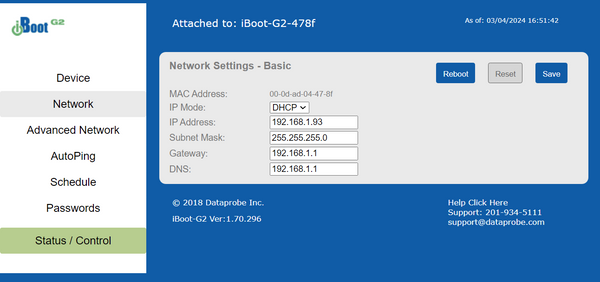 iBoot G2

Device

Network

Advanced Network

AutoPing

Schedule

Passwords

Status / Control

Attached to: iBoot-G2-478f

As of: 03/04/2024 16:51:42

Network Settings - Basic

Reboot

Reset

Save

MAC Address: 00-0d-ad-04-47-8f

IP Mode: DHCP

IP Address: 192.168.1.93

Subnet Mask: 255.255.255.0

Gateway: 192.168.1.1

DNS: 192.168.1.1

© 2018 Dataprobe Inc.

iBoot-G2 Ver:1.70.296

Help Click Here
Support: 201-934-5111
support@dataprobe.com